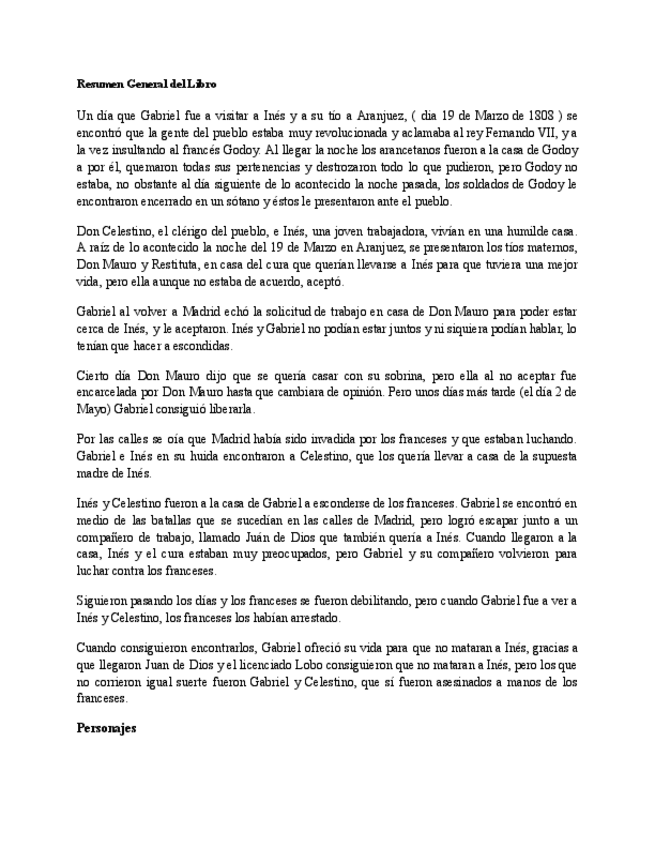 Resumen General del Libro

Un día que Gabriel fue a visitar a Inés y a su tío a Aranjuez, ( dia 19 de Marzo de 1808 ) se encontró que la gente del pueblo estaba muy revolucionada y aclamaba al rey Fernando VII, y a la vez insultando al francés Godoy. Al llegar la noche los arancetanos fueron a la casa de Godoy a por él, quemaron todas sus pertenencias y destrozaron todo lo que pudieron, pero Godoy no estaba, no obstante al día siguiente de lo acontecido la noche pasada, los soldados de Godoy le encontraron encerrado en un sótano y éstos le presentaron ante el pueblo.

Don Celestino, el clérigo del pueblo, e Inés, una joven trabajadora, vivían en una humilde casa. A raíz de lo acontecido la noche del 19 de Marzo en Aranjuez, se presentaron los tíos maternos, Don Mauro y Restituta, en casa del cura que querían llevarse a Inés para que tuviera una mejor vida, pero ella aunque no estaba de acuerdo, aceptó.

Gabriel al volver a Madrid echó la solicitud de trabajo en casa de Don Mauro para poder estar cerca de Inés, y le aceptaron. Inés y Gabriel no podían estar juntos y ni siquiera podían hablar, lo tenían que hacer a escondidas.

Cierto día Don Mauro dijo que se quería casar con su sobrina, pero ella al no aceptar fue encarcelada por Don Mauro hasta que cambiara de opinión. Pero unos días más tarde (el día 2 de Mayo) Gabriel consiguió liberarla.

Por las calles se oía que Madrid había sido invadida por los franceses y que estaban luchando. Gabriel e Inés en su huida encontraron a Celestino, que los quería llevar a casa de la supuesta madre de Inés.

Inés y Celestino fueron a la casa de Gabriel a esconderse de los franceses. Gabriel se encontró en medio de las batallas que se sucedían en las calles de Madrid, pero logró escapar junto a un compañero de trabajo, llamado Juán de Dios que también quería a Inés. Cuando llegaron a la casa, Inés y el cura estaban muy preocupados, pero Gabriel y su compañero volvieron para luchar contra los franceses.

Siguieron pasando los días y los franceses se fueron debilitando, pero cuando Gabriel fue a ver a Inés y Celestino, los franceses los habían arrestado.

Cuando consiguieron encontrarlos, Gabriel ofreció su vida para que no mataran a Inés, gracias a que llegaron Juan de Dios y el licenciado Lobo consiguieron que no mataran a Inés, pero los que no corrieron igual suerte fueron Gabriel y Celestino, que sí fueron asesinados a manos de los franceses.

Personajes